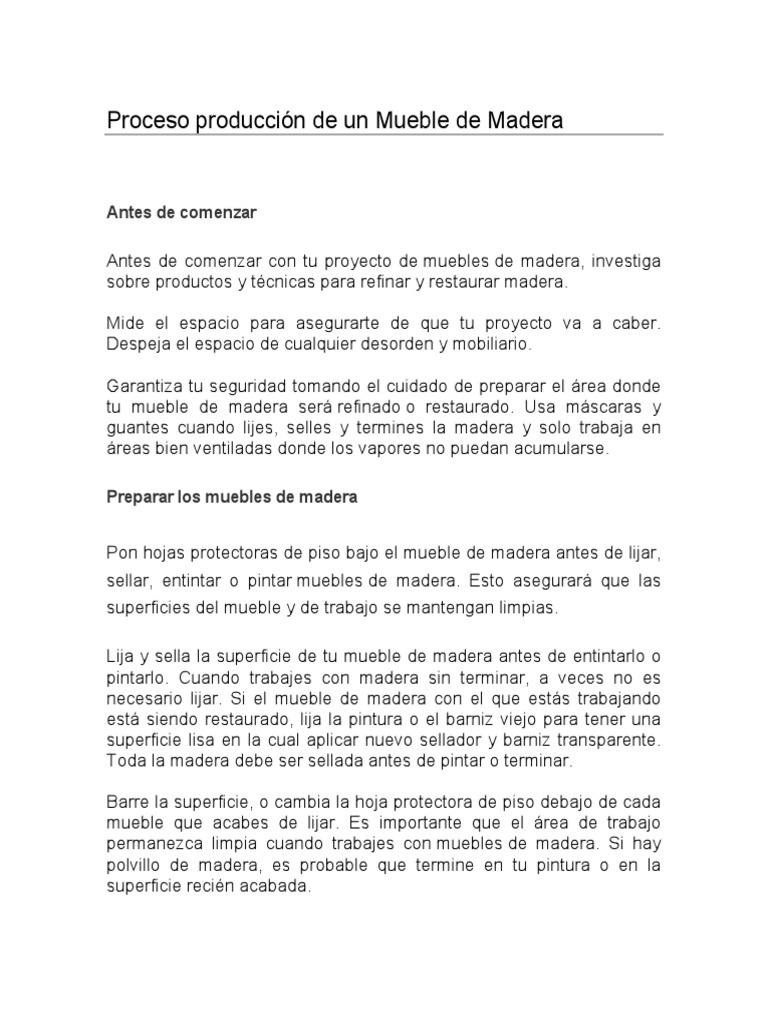 Proceso producción de un Mueble de Madera

Antes de comenzar

Antes de comenzar con tu proyecto de muebles de madera, investiga sobre productos y técnicas para refinar y restaurar madera.

Mide el espacio para asegurarte de que tu proyecto va a caber. Despeja el espacio de cualquier desorden y mobiliario.

Garantiza tu seguridad tomando el cuidado de preparar el área donde tu mueble de madera será refinado o restaurado. Usa máscaras y guantes cuando lijes, selles y termines la madera y solo trabaja en áreas bien ventiladas donde los vapores no puedan acumularse.

Preparar los muebles de madera

Pon hojas protectoras de piso bajo el mueble de madera antes de lijar, sellar, entintar o pintar muebles de madera. Esto asegurará que las superficies del mueble y de trabajo se mantengan limpias.

Lija y sella la superficie de tu mueble de madera antes de entintarlo o pintarlo. Cuando trabajes con madera sin terminar, a veces no es necesario lijar. Si el mueble de madera con el que estás trabajando está siendo restaurado, lija la pintura o el barniz viejo para tener una superficie lisa en la cual aplicar nuevo sellador y barniz transparente. Toda la madera debe ser sellada antes de pintar o terminar.

Barre la superficie, o cambia la hoja protectora de piso debajo de cada mueble que acabes de lijar. Es importante que el área de trabajo permanezca limpia cuando trabajes con muebles de madera. Si hay polvillo de madera, es probable que termine en tu pintura o en la superficie recién acabada.